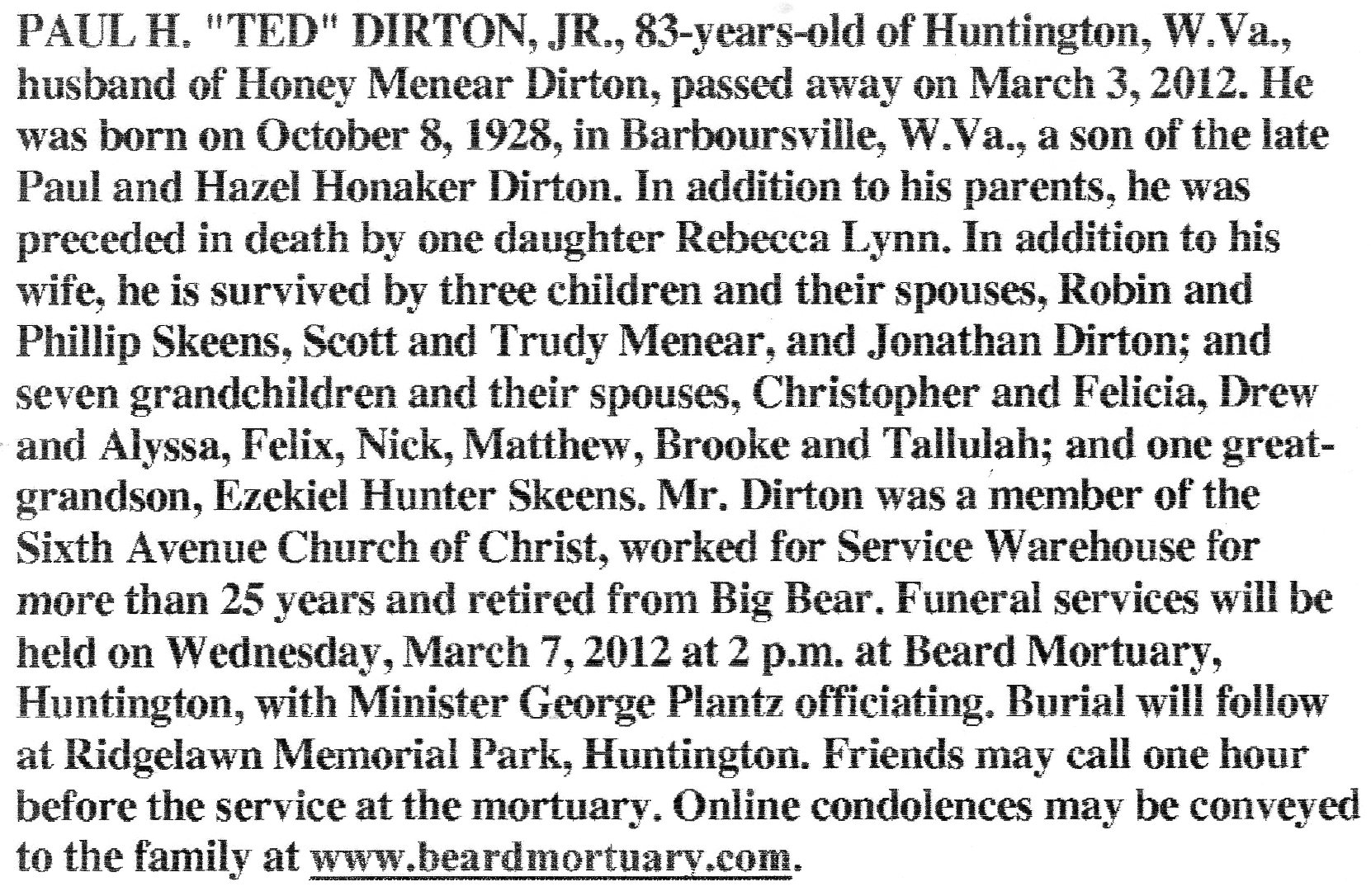 PAUL H. "TED" DIRTON, JR., 83-years-old of Huntington, W.Va., husband of Honey Menear Dirton, passed away on March 3, 2012. He was born on October 8, 1928, in Barboursville, W.Va., a son of the late Paul and Hazel Honaker Dirton. In addition to his parents, he was preceded in death by one daughter Rebecca Lynn. In addition to his wife, he is survived by three children and their spouses, Robin and Phillip Skeens, Scott and Trudy Menear, and Jonathan Dirton; and seven grandchildren and their spouses, Christopher and Felicia, Drew and Alyssa, Felix, Nick, Matthew, Brooke and Tallulah; and one great-grandson, Ezekiel Hunter Skeens. Mr. Dirton was a member of the Sixth Avenue Church of Christ, worked for Service Warehouse for more than 25 years and retired from Big Bear. Funeral services will be held on Wednesday, March 7, 2012 at 2 p.m. at Beard Mortuary, Huntington, with Minister George Plantz officiating. Burial will follow at Ridgelawn Memorial Park, Huntington. Friends may call one hour before the service at the mortuary. Online condolences may be conveyed to the family at www.beardmortuary.com.